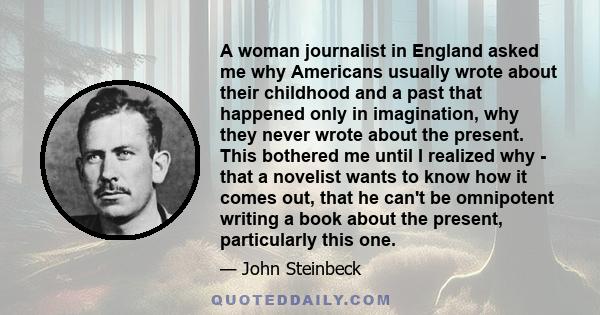 A woman journalist in England asked me why Americans usually wrote about their childhood and a past that happened only in imagination, why they never wrote about the present. This bothered me until I realized why - that a novelist wants to know how it comes out, that he can't be omnipotent writing a book about the present, particularly this one.

— John Steinbeck

QUOTEDDAILY.COM